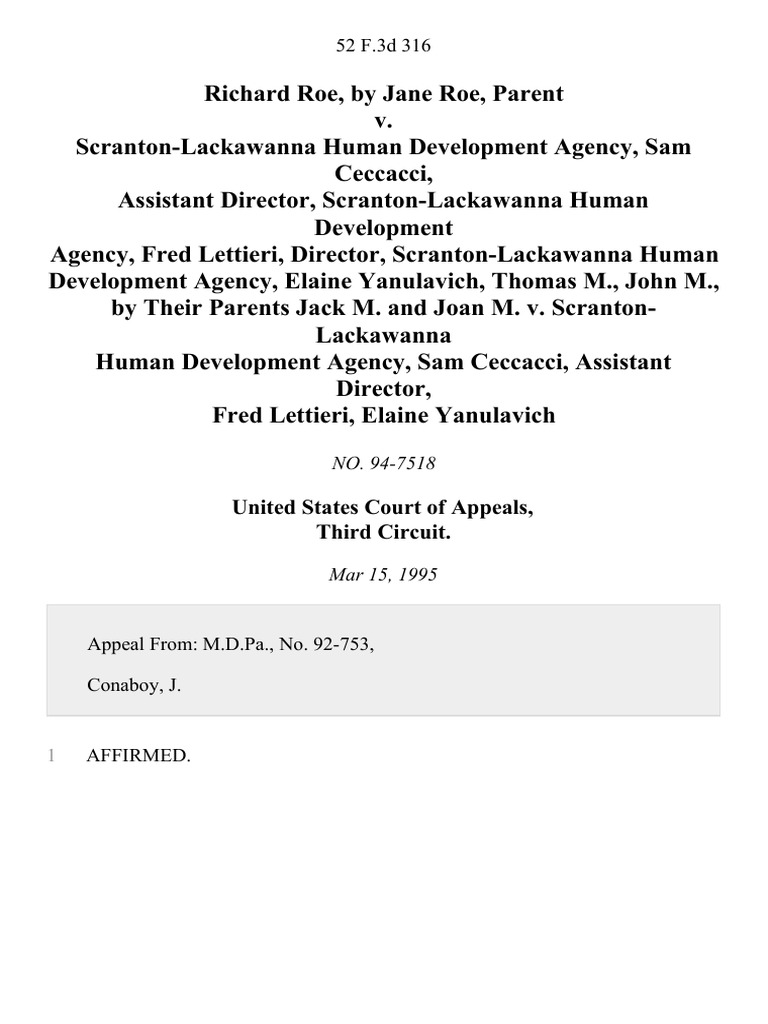 52 F.3d 316

Richard Roe, by Jane Roe, Parent v. Scranton-Lackawanna Human Development Agency, Sam Ceccacci, Assistant Director, Scranton-Lackawanna Human Development Agency, Fred Lettieri, Director, Scranton-Lackawanna Human Development Agency, Elaine Yanulavich, Thomas M., John M., by Their Parents Jack M. and Joan M. v. Scranton-Lackawanna Human Development Agency, Sam Ceccacci, Assistant Director, Fred Lettieri, Elaine Yanulavich

NO. 94-7518

United States Court of Appeals, Third Circuit.

Mar 15, 1995

Appeal From: M.D.Pa., No. 92-753,

Conaboy, J.

1 AFFIRMED.